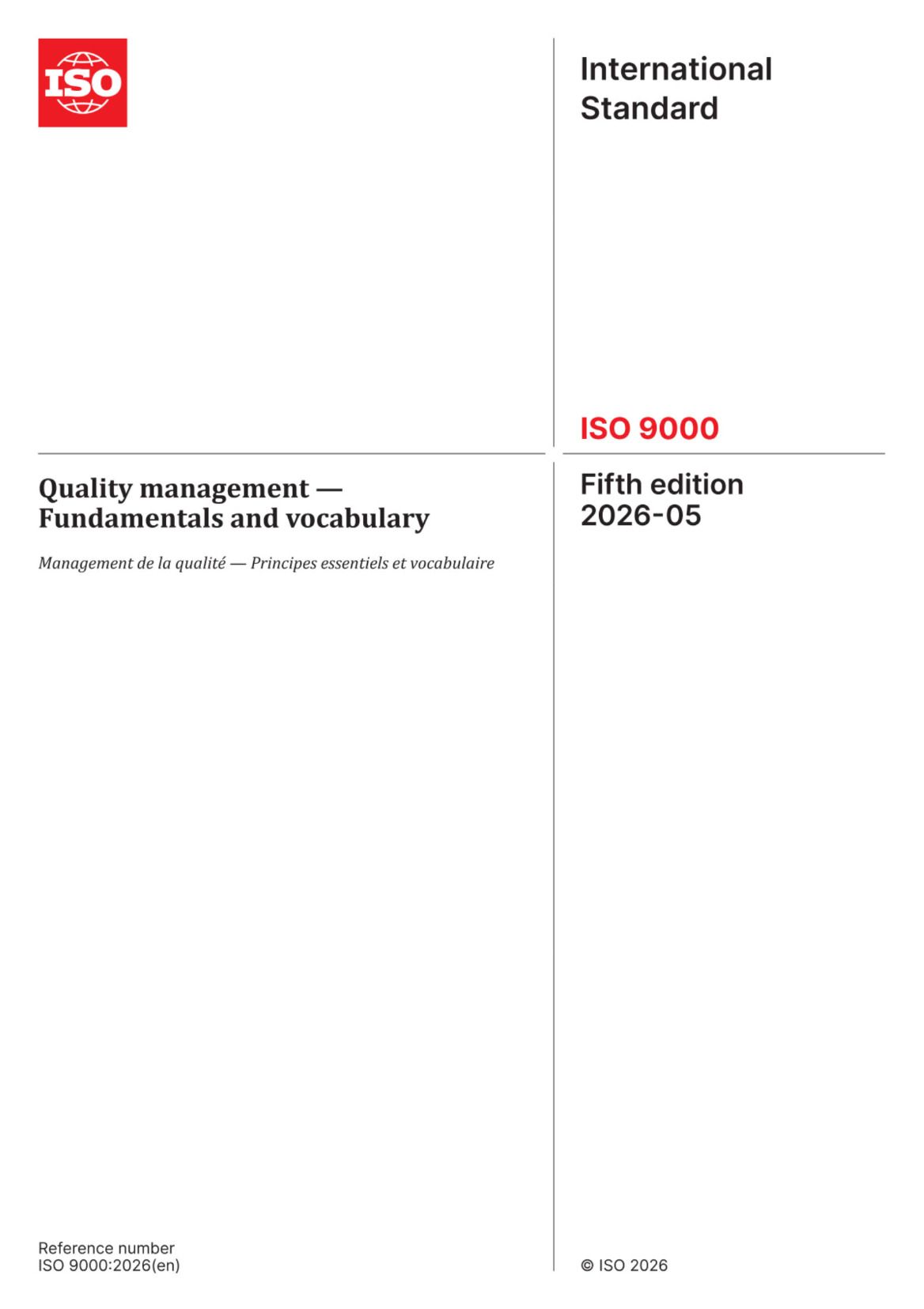 ISO

International Standard

ISO 9000

Quality management — Fundamentals and vocabulary

Management de la qualité — Principes essentiels et vocabulaire

Fifth edition
2026-05

Reference number
ISO 9000:2026(en)

© ISO 2026